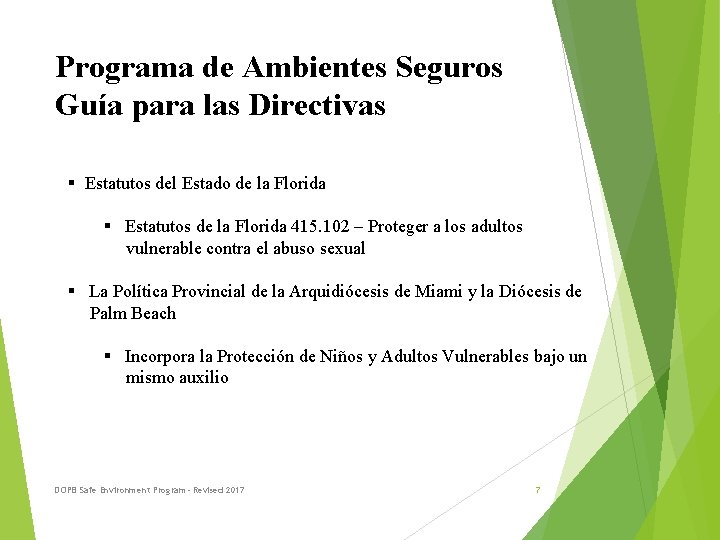 Programa de Ambientes Seguros
Guía para las Directivas

▪ Estatutos del Estado de la Florida

▪ Estatutos de la Florida 415.102 – Proteger a los adultos vulnerable contra el abuso sexual

▪ La Política Provincial de la Arquidiócesis de Miami y la Diócesis de Palm Beach

▪ Incorpora la Protección de Niños y Adultos Vulnerables bajo un mismo auxilio

DOPB Safe Environment Program - Revised 2017

7